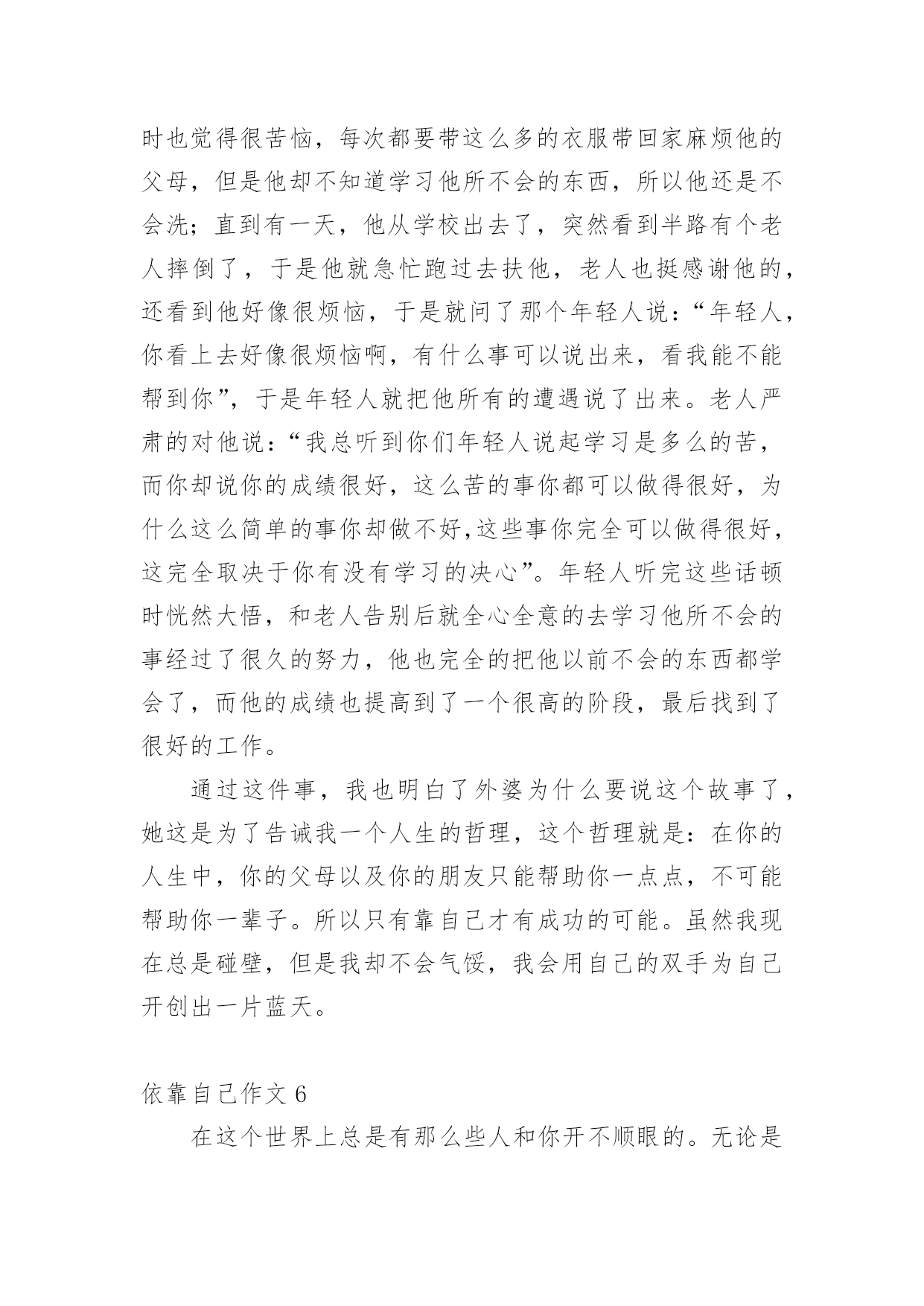 时也觉得很苦恼，每次都要带这么多的衣服带回家麻烦他的父母，但是他却不知道学习他所不会的东西，所以他还是不会洗；直到有一天，他从学校出去了，突然看到半路有个老人摔倒了，于是他就急忙跑过去扶他，老人也挺感谢他的，还看到他好像很烦恼，于是就问了那个年轻人说：“年轻人，你看上去好像很烦恼啊，有什么事可以说出来，看我能不能帮到你”，于是年轻人就把他所有的遭遇说了出来。老人严肃的对他说：“我总听到你们年轻人说起学习是多么的苦，而你却说你的成绩很好，这么苦的事你都可以做得很好，为什么这么简单的事你却做不好,这些事你完全可以做得很好，这完全取决于你有没有学习的决心”。年轻人听完这些话顿时恍然大悟，和老人告别后就全心全意的去学习他所不会的事经过了很久的努力，他也完全的把他以前不会的东西都学会了，而他的成绩也提高到了一个很高的阶段，最后找到了很好的工作。

通过这件事，我也明白了外婆为什么要说这个故事了，她这是为了告诫我一个人生的哲理，这个哲理就是：在你的人生中，你的父母以及你的朋友只能帮助你一点点，不可能帮助你一辈子。所以只有靠自己才有成功的可能。虽然我现在总是碰壁，但是我却不会气馁，我会用自己的双手为自己开创出一片蓝天。

依靠自己作文 6

在这个世界上总是有那么些人和你开不顺眼的。无论是